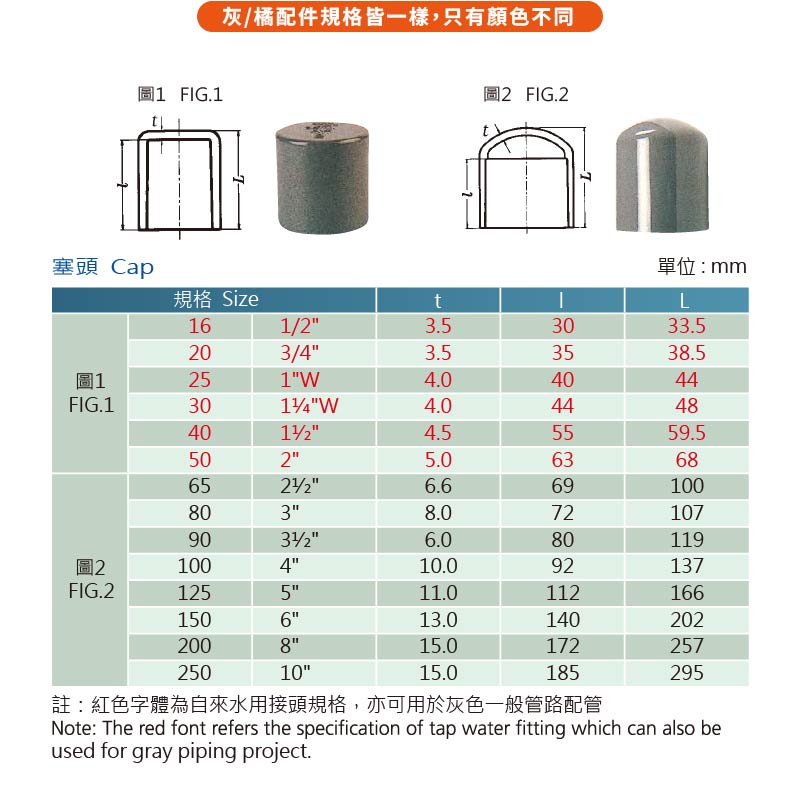 灰/橘配件規格皆一樣，只有顏色不同

圖1 FIG.1

t
l
L

圖2 FIG.2

t
l
L

塞頭 Cap

單位 : mm

| | 規格 Size | | t | l | L |
|---|---|---|---|---|---|
| 圖1 FIG.1 | 16 | 1/2" | 3.5 | 30 | 33.5 |
| | 20 | 3/4" | 3.5 | 35 | 38.5 |
| | 25 | 1"W | 4.0 | 40 | 44 |
| | 30 | 1¼"W | 4.0 | 44 | 48 |
| | 40 | 1½" | 4.5 | 55 | 59.5 |
| | 50 | 2" | 5.0 | 63 | 68 |
| 圖2 FIG.2 | 65 | 2½" | 6.6 | 69 | 100 |
| | 80 | 3" | 8.0 | 72 | 107 |
| | 90 | 3½" | 6.0 | 80 | 119 |
| | 100 | 4" | 10.0 | 92 | 137 |
| | 125 | 5" | 11.0 | 112 | 166 |
| | 150 | 6" | 13.0 | 140 | 202 |
| | 200 | 8" | 15.0 | 172 | 257 |
| | 250 | 10" | 15.0 | 185 | 295 |

註：紅色字體為自來水用接頭規格，亦可用於灰色一般管路配管
Note: The red font refers the specification of tap water fitting which can also be used for gray piping project.